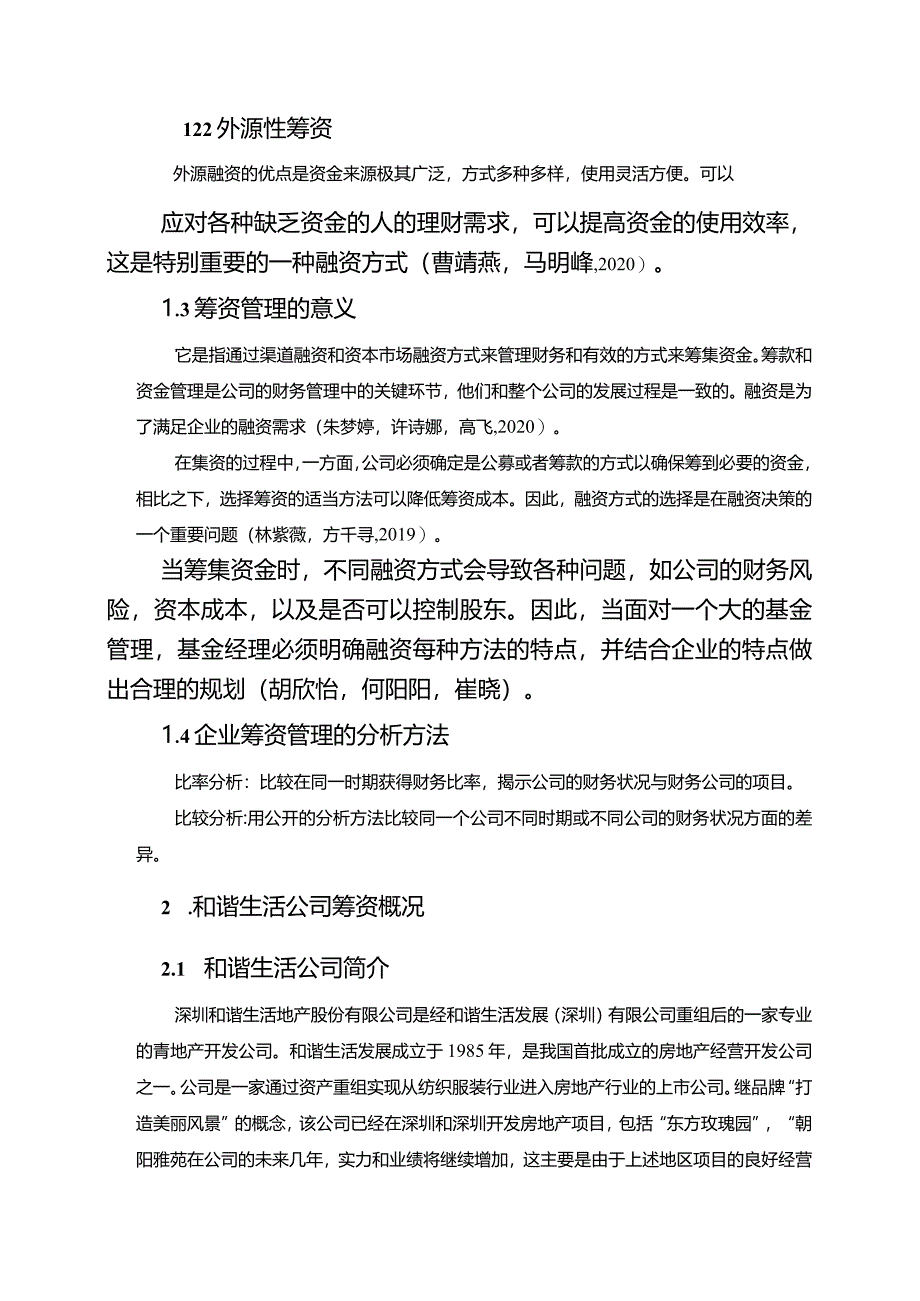 122 外源性筹资

外源融资的优点是资金来源极其广泛，方式多种多样，使用灵活方便。可以

应对各种缺乏资金的人的理财需求，可以提高资金的使用效率，这是特别重要的一种融资方式（曹靖燕，马明峰,2020）。

1.3 筹资管理的意义

它是指通过渠道融资和资本市场融资方式来管理财务和有效的方式来筹集资金。筹款和资金管理是公司的财务管理中的关键环节，他们和整个公司的发展过程是一致的。融资是为了满足企业的融资需求（朱梦婷，许诗娜，高飞,2020）。

在集资的过程中，一方面，公司必须确定是公募或者筹款的方式以确保筹到必要的资金，相比之下，选择筹资的适当方法可以降低筹资成本。因此，融资方式的选择是在融资决策的一个重要问题（林紫薇，方千寻,2019）。

当筹集资金时，不同融资方式会导致各种问题，如公司的财务风险，资本成本，以及是否可以控制股东。因此，当面对一个大的基金管理，基金经理必须明确融资每种方法的特点，并结合企业的特点做出合理的规划（胡欣怡，何阳阳，崔晓）。

1.4 企业筹资管理的分析方法

比率分析：比较在同一时期获得财务比率，揭示公司的财务状况与财务公司的项目。

比较分析:用公开的分析方法比较同一个公司不同时期或不同公司的财务状况方面的差异。

2 .和谐生活公司筹资概况

2.1 和谐生活公司简介

深圳和谐生活地产股份有限公司是经和谐生活发展（深圳）有限公司重组后的一家专业的青地产开发公司。和谐生活发展成立于 1985 年，是我国首批成立的房地产经营开发公司之一。公司是一家通过资产重组实现从纺织服装行业进入房地产行业的上市公司。继品牌“打造美丽风景”的概念，该公司已经在深圳和深圳开发房地产项目，包括“东方玫瑰园”，“朝阳雅苑在公司的未来几年，实力和业绩将继续增加，这主要是由于上述地区项目的良好经营